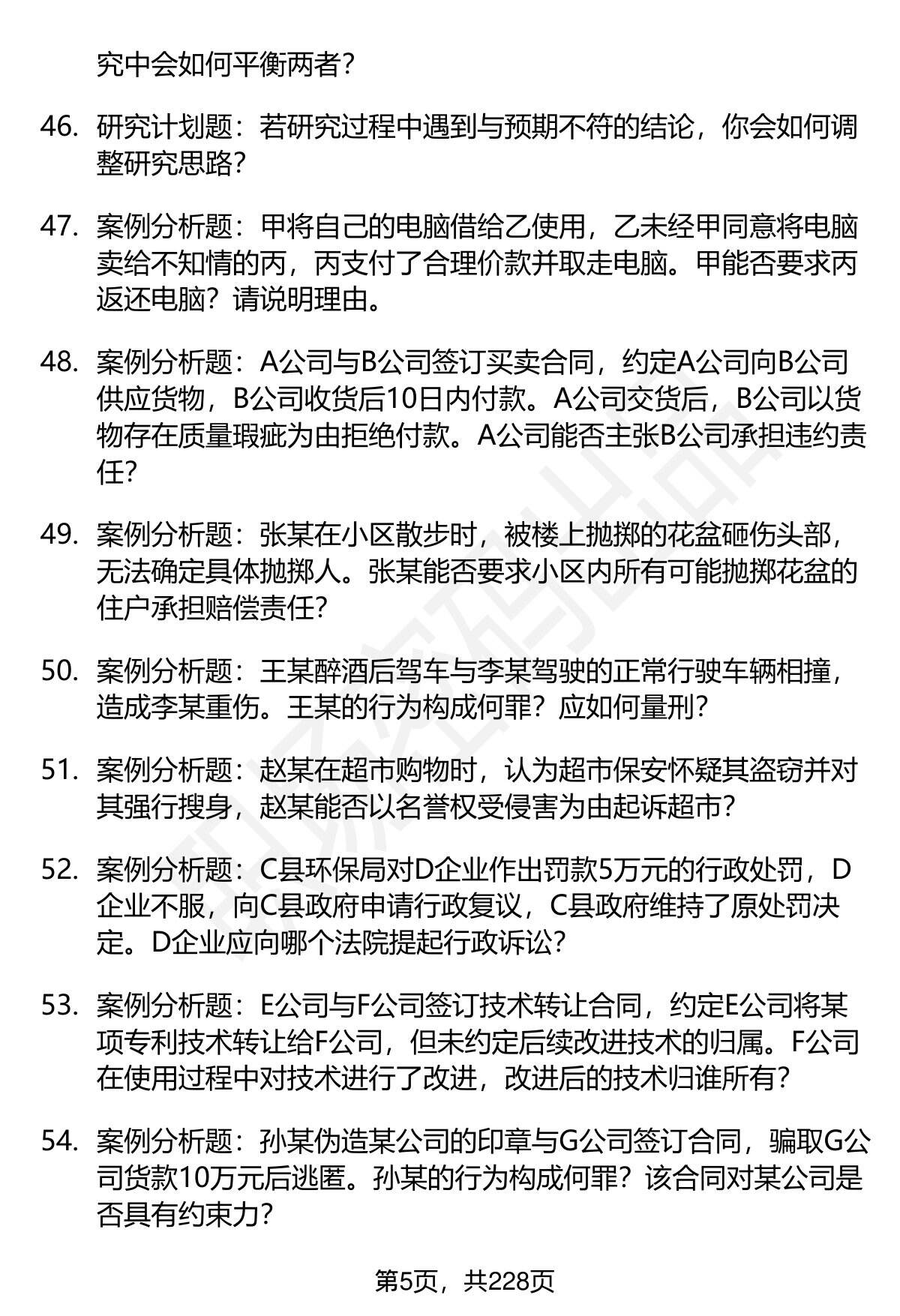 究中会如何平衡两者？

46. 研究计划题：若研究过程中遇到与预期不符的结论，你会如何调整研究思路？

47. 案例分析题：甲将自己的电脑借给乙使用，乙未经甲同意将电脑卖给不知情的丙，丙支付了合理价款并取走电脑。甲能否要求丙返还电脑？请说明理由。

48. 案例分析题：A公司与B公司签订买卖合同，约定A公司向B公司供应货物，B公司收货后10日内付款。A公司交货后，B公司以货物存在质量瑕疵为由拒绝付款。A公司能否主张B公司承担违约责任？

49. 案例分析题：张某在小区散步时，被楼上抛掷的花盆砸伤头部，无法确定具体抛掷人。张某能否要求小区内所有可能抛掷花盆的住户承担赔偿责任？

50. 案例分析题：王某醉酒后驾车与李某驾驶的正常行驶车辆相撞，造成李某重伤。王某的行为构成何罪？应如何量刑？

51. 案例分析题：赵某在超市购物时，认为超市保安怀疑其盗窃并对其强行搜身，赵某能否以名誉权受侵害为由起诉超市？

52. 案例分析题：C县环保局对D企业作出罚款5万元的行政处罚，D企业不服，向C县政府申请行政复议，C县政府维持了原处罚决定。D企业应向哪个法院提起行政诉讼？

53. 案例分析题：E公司与F公司签订技术转让合同，约定E公司将某项专利技术转让给F公司，但未约定后续改进技术的归属。F公司在使用过程中对技术进行了改进，改进后的技术归谁所有？

54. 案例分析题：孙某伪造某公司的印章与G公司签订合同，骗取G公司货款10万元后逃匿。孙某的行为构成何罪？该合同对某公司是否具有约束力？

第5页，共228页